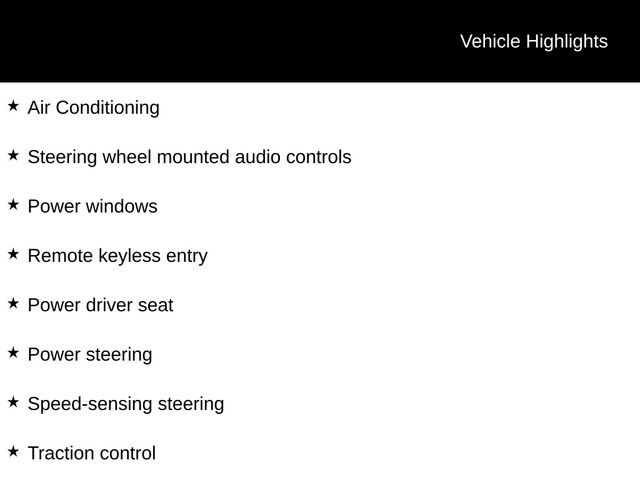 Vehicle Highlights

★ Air Conditioning

★ Steering wheel mounted audio controls

★ Power windows

★ Remote keyless entry

★ Power driver seat

★ Power steering

★ Speed-sensing steering

★ Traction control